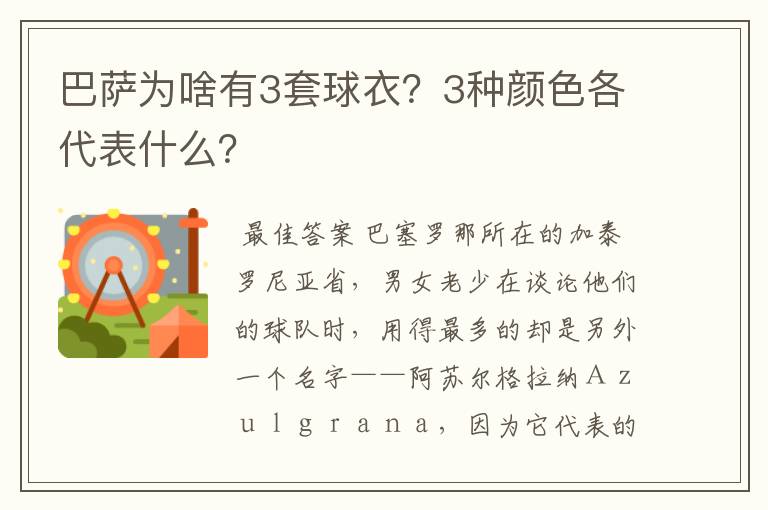 巴萨为啥有3套球衣？3种颜色各代表什么？

最佳答案 巴塞罗那所在的加泰罗尼亚省，男女老少在谈论他们的球队时，用得最多的却是另外一个名字——阿苏尔格拉纳Azulgrana，因为它代表的